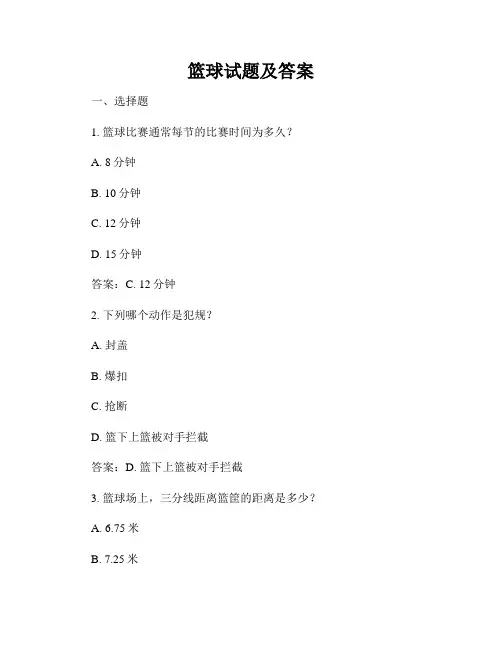 篮球试题及答案

一、选择题

1. 篮球比赛通常每节的比赛时间为多久？

A. 8 分钟

B. 10 分钟

C. 12 分钟

D. 15 分钟

答案：C. 12 分钟

2. 下列哪个动作是犯规？

A. 封盖

B. 爆扣

C. 抢断

D. 篮下上篮被对手拦截

答案：D. 篮下上篮被对手拦截

3. 篮球场上，三分线距离篮筐的距离是多少？

A. 6.75 米

B. 7.25 米